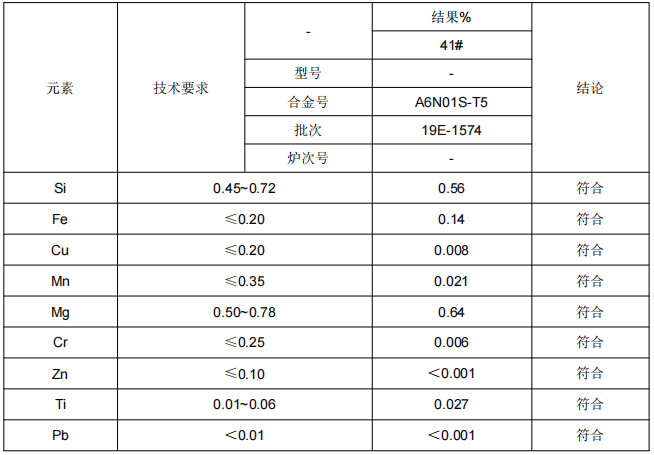 | 元素 | 技术要求 | - | 结果% | 结论 |
|---|---|---|---|---|
| | | | 41# | |
| | | 型号 | - | |
| | | 合金号 | A6N01S-T5 | |
| | | 批次 | 19E-1574 | |
| | | 炉次号 | - | |
| Si | 0.45~0.72 | | 0.56 | 符合 |
| Fe | ≤0.20 | | 0.14 | 符合 |
| Cu | ≤0.20 | | 0.008 | 符合 |
| Mn | ≤0.35 | | 0.021 | 符合 |
| Mg | 0.50~0.78 | | 0.64 | 符合 |
| Cr | ≤0.25 | | 0.006 | 符合 |
| Zn | ≤0.10 | | <0.001 | 符合 |
| Ti | 0.01~0.06 | | 0.027 | 符合 |
| Pb | <0.01 | | <0.001 | 符合 |